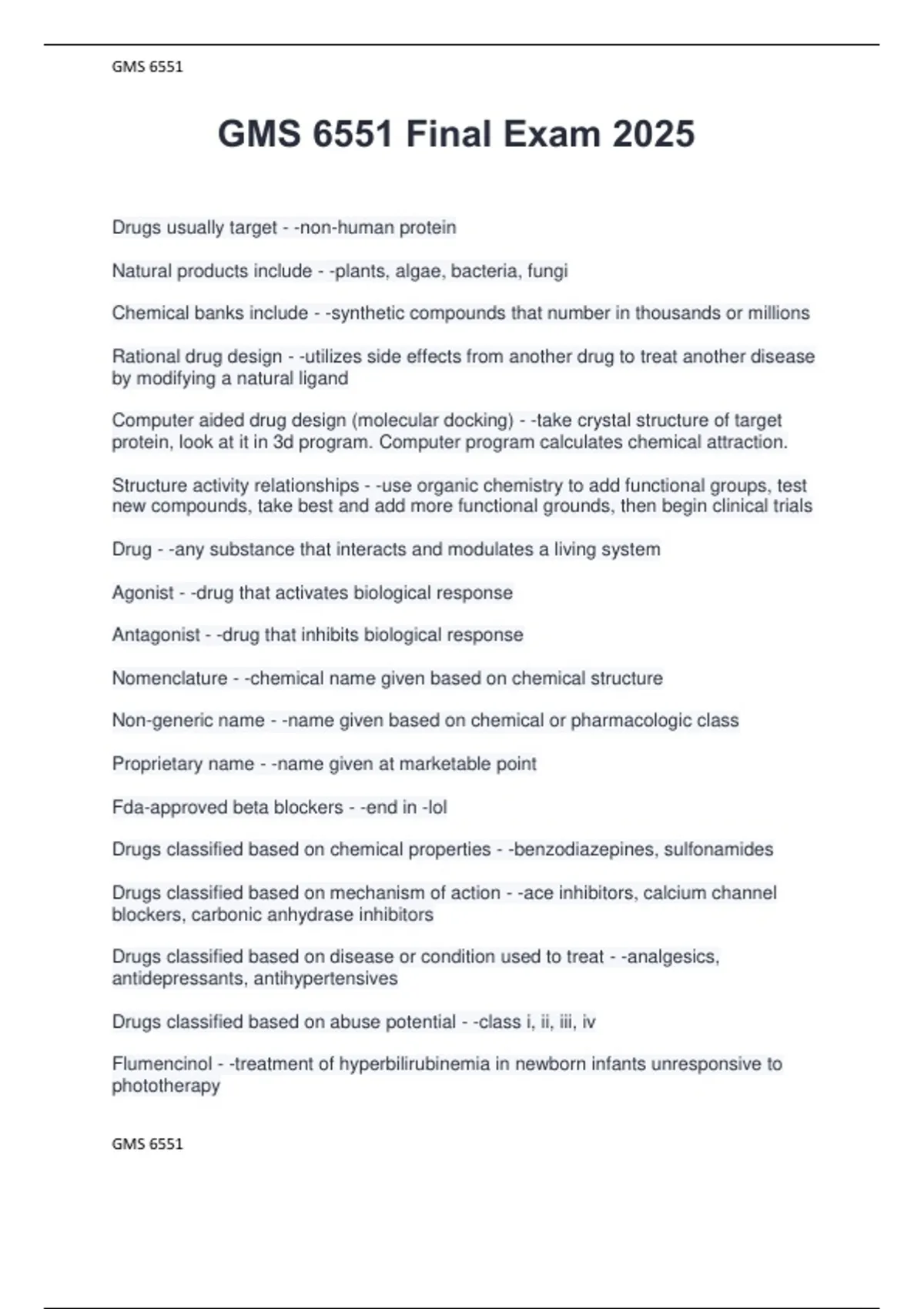 GMS 6551

GMS 6551 Final Exam 2025

Drugs usually target - -non-human protein

Natural products include - -plants, algae, bacteria, fungi

Chemical banks include - -synthetic compounds that number in thousands or millions

Rational drug design - -utilizes side effects from another drug to treat another disease by modifying a natural ligand

Computer aided drug design (molecular docking) - -take crystal structure of target protein, look at it in 3d program. Computer program calculates chemical attraction.

Structure activity relationships - -use organic chemistry to add functional groups, test new compounds, take best and add more functional grounds, then begin clinical trials

Drug - -any substance that interacts and modulates a living system

Agonist - -drug that activates biological response

Antagonist - -drug that inhibits biological response

Nomenclature - -chemical name given based on chemical structure

Non-generic name - -name given based on chemical or pharmacologic class

Proprietary name - -name given at marketable point

Fda-approved beta blockers - -end in -lol

Drugs classified based on chemical properties - -benzodiazepines, sulfonamides

Drugs classified based on mechanism of action - -ace inhibitors, calcium channel blockers, carbonic anhydrase inhibitors

Drugs classified based on disease or condition used to treat - -analgesics, antidepressants, antihypertensives

Drugs classified based on abuse potential - -class i, ii, iii, iv

Flumencinol - -treatment of hyperbilirubinemia in newborn infants unresponsive to phototherapy

GMS 6551